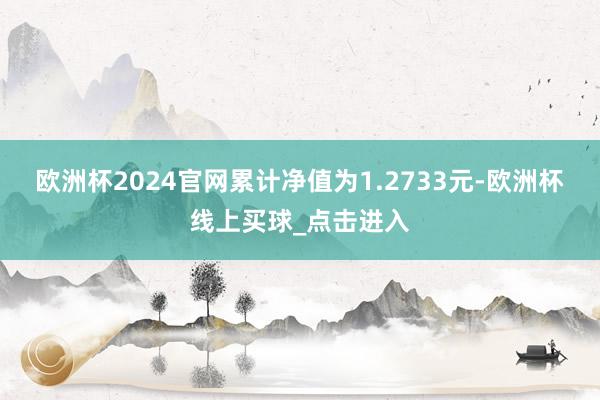 欧洲杯2024官网累计净值为1.2733元-欧洲杯线上买球_点击进入